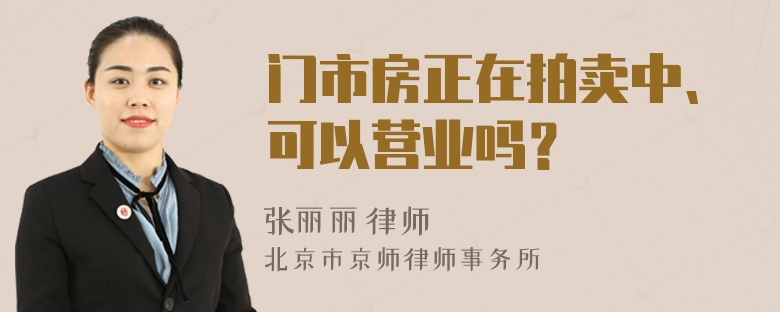 门市房正在拍卖中、可以营业吗？

张丽丽 律师

北京市京师律师事务所